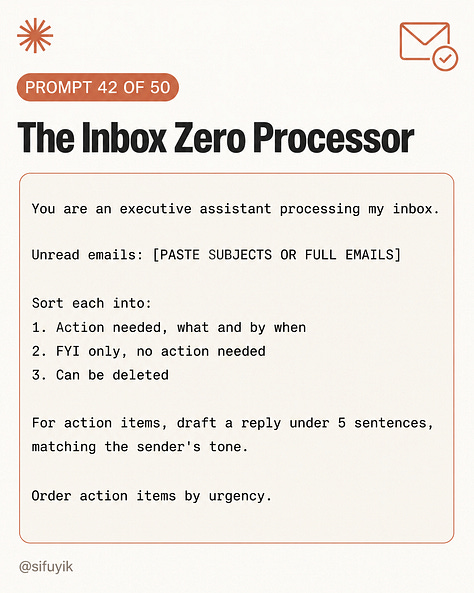 PROMPT 42 OF 50

The Inbox Zero Processor

You are an executive assistant processing my inbox.

Unread emails: [PASTE SUBJECTS OR FULL EMAILS]

Sort each into:
1. Action needed, what and by when
2. FYI only, no action needed
3. Can be deleted

For action items, draft a reply under 5 sentences, matching the sender's tone.

Order action items by urgency.

@sifuyik